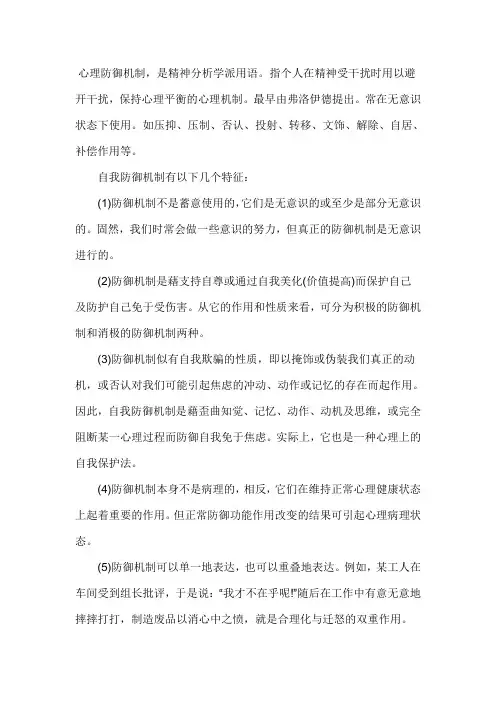 心理防御机制，是精神分析学派用语。指个人在精神受干扰时用以避开干扰，保持心理平衡的心理机制。最早由弗洛伊德提出。常在无意识状态下使用。如压抑、压制、否认、投射、转移、文饰、解除、自居、补偿作用等。

自我防御机制有以下几个特征:

(1)防御机制不是蓄意使用的,它们是无意识的或至少是部分无意识的。固然，我们时常会做一些意识的努力，但真正的防御机制是无意识进行的。

(2)防御机制是藉支持自尊或通过自我美化(价值提高)而保护自己及防护自己免于受伤害。从它的作用和性质来看，可分为积极的防御机制和消极的防御机制两种。

(3)防御机制似有自我欺骗的性质，即以掩饰或伪装我们真正的动机，或否认对我们可能引起焦虑的冲动、动作或记忆的存在而起作用。因此，自我防御机制是藉歪曲知觉、记忆、动作、动机及思维，或完全阻断某一心理过程而防御自我免于焦虑。实际上，它也是一种心理上的自我保护法。

(4)防御机制本身不是病理的，相反，它们在维持正常心理健康状态上起着重要的作用。但正常防御功能作用改变的结果可引起心理病理状态。

(5)防御机制可以单一地表达，也可以重叠地表达。例如，某工人在车间受到组长批评，于是说:"我才不在乎呢!"随后在工作中有意无意地摔摔打打，制造废品以消心中之愤，就是合理化与迁怒的双重作用。